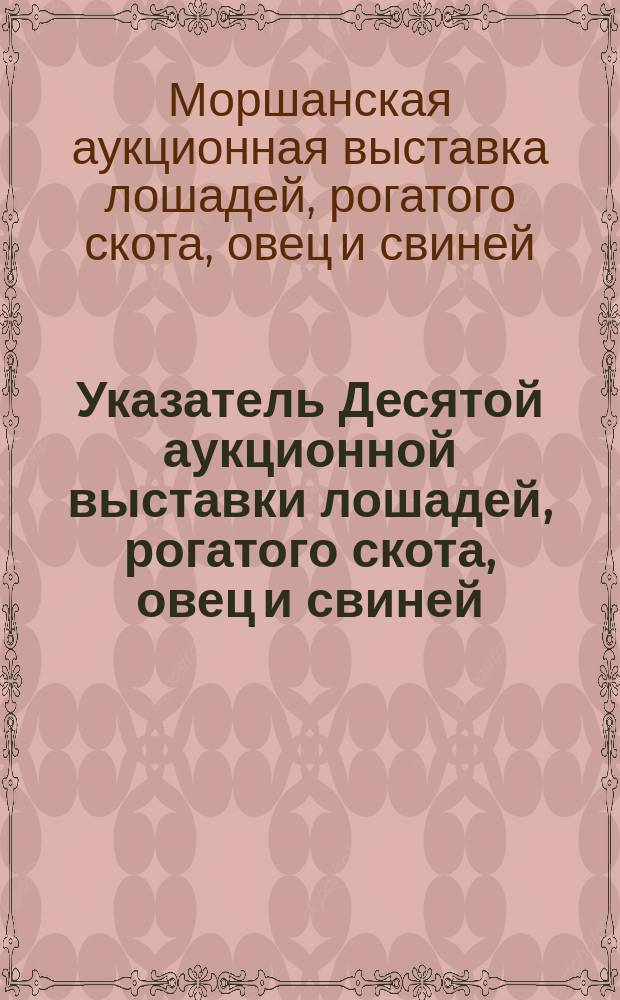 Моршанская аукционная выставка лошадей, рогатого скота, овец и свиней

Указатель Десятой аукционной выставки лошадей, рогатого скота, овец и свиней